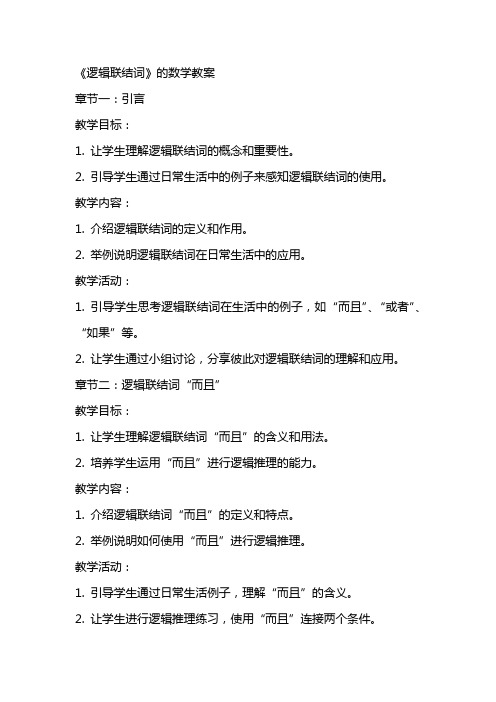 《逻辑联结词》的数学教案

章节一：引言

教学目标：

1. 让学生理解逻辑联结词的概念和重要性。

2. 引导学生通过日常生活中的例子来感知逻辑联结词的使用。

教学内容：

1. 介绍逻辑联结词的定义和作用。

2. 举例说明逻辑联结词在日常生活中的应用。

教学活动：

1. 引导学生思考逻辑联结词在生活中的例子，如“而且”、“或者”、“如果”等。

2. 让学生通过小组讨论，分享彼此对逻辑联结词的理解和应用。

章节二：逻辑联结词“而且”

教学目标：

1. 让学生理解逻辑联结词“而且”的含义和用法。

2. 培养学生运用“而且”进行逻辑推理的能力。

教学内容：

1. 介绍逻辑联结词“而且”的定义和特点。

2. 举例说明如何使用“而且”进行逻辑推理。

教学活动：

1. 引导学生通过日常生活例子，理解“而且”的含义。

2. 让学生进行逻辑推理练习，使用“而且”连接两个条件。